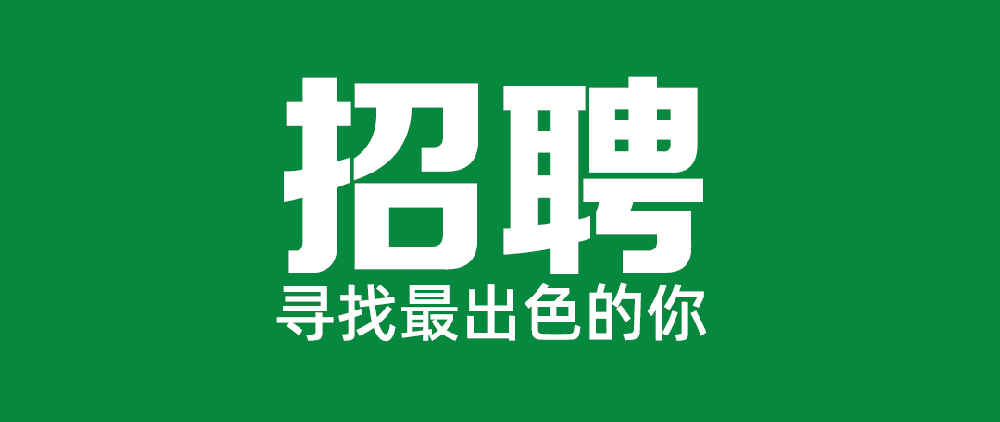 招聘

寻找最出色的你